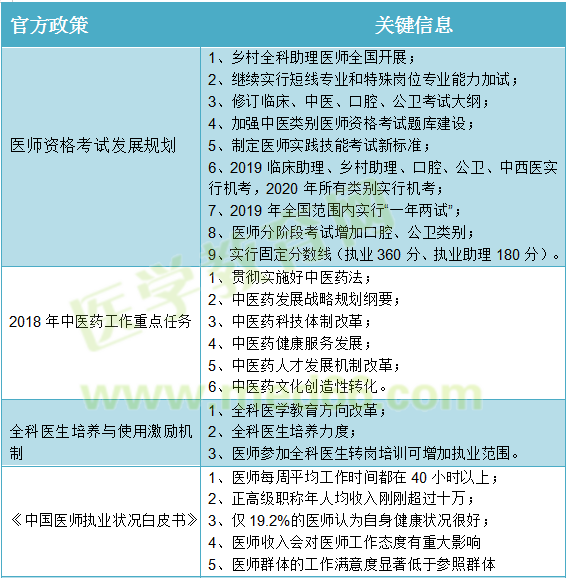 | 官方政策 | 关键信息 |
|---|---|
| 医师资格考试发展规划 | 1、乡村全科助理医师全国开展；<br>2、继续实行短线专业和特殊岗位专业能力加试；<br>3、修订临床、中医、口腔、公卫考试大纲；<br>4、加强中医类别医师资格考试题库建设；<br>5、制定医师实践技能考试新标准；<br>6、2019 临床助理、乡村助理、口腔、公卫、中西医实行机考，2020 年所有类别实行机考；<br>7、2019 年全国范围内实行“一年两试”；<br>8、医师分阶段考试增加口腔、公卫类别；<br>9、实行固定分数线（执业 360 分、执业助理 180 分）。 |
| 2018 年中医药工作重点任务 | 1、贯彻实施好中医药法；<br>2、中医药发展战略规划纲要；<br>3、中医药科技体制改革；<br>4、中医药健康服务发展；<br>5、中医药人才发展机制改革；<br>6、中医药文化创造性转化。 |
| 全科医生培养与使用激励机制 | 1、全科医学教育方向改革；<br>2、全科医生培养力度；<br>3、医师参加全科医生转岗培训可增加执业范围。 |
| 《中国医师执业状况白皮书》 | 1、医师每周平均工作时间都在 40 小时以上；<br>2、正高级职称年人均收入刚刚超过十万；<br>3、仅 19.2%的医师认为自身健康状况很好；<br>4、医师收入会对医师工作态度有重大影响<br>5、医师群体的工作满意度显著低于参照群体 |

医学教育网
www.med66.com